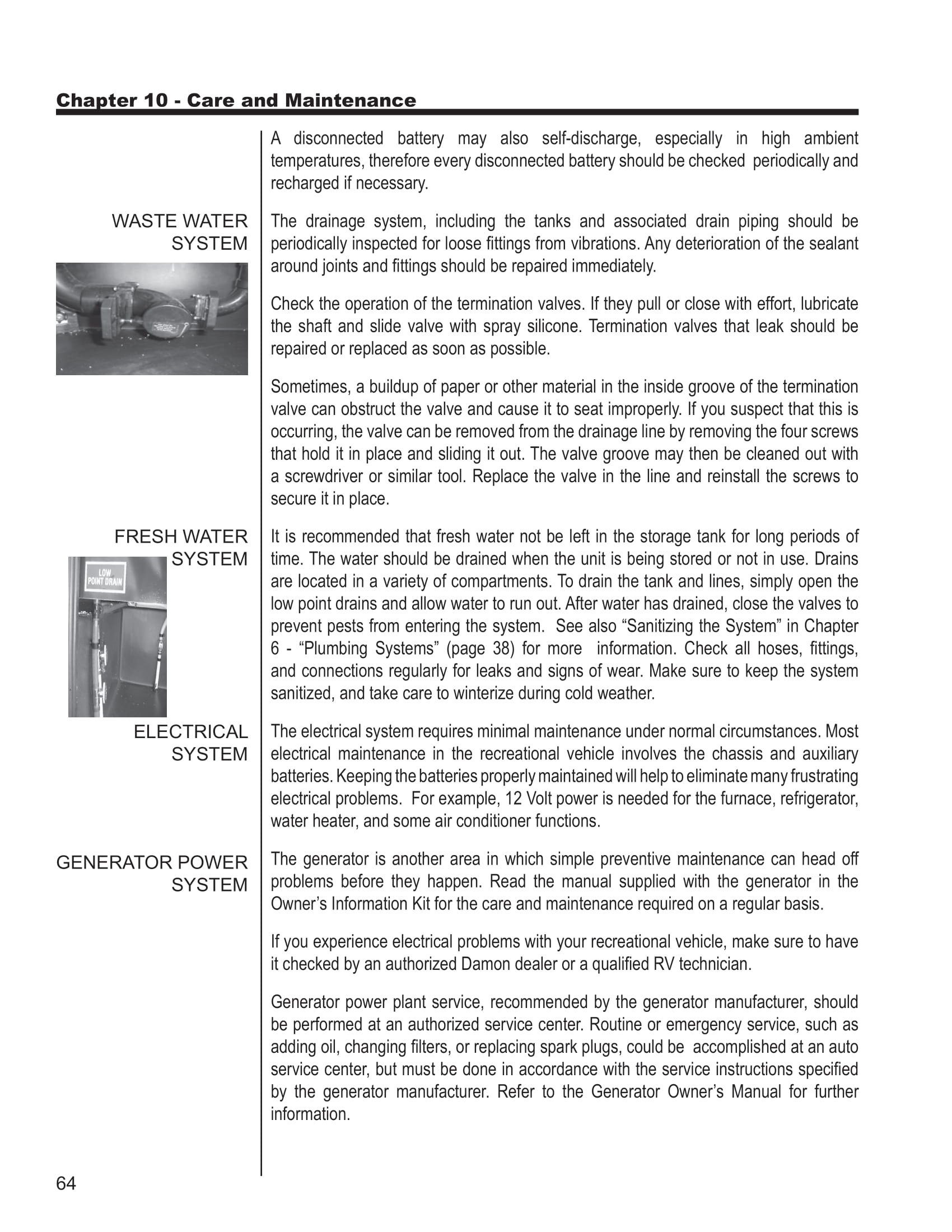 Chapter 10 - Care and Maintenance

A disconnected battery may also self-discharge, especially in high ambient temperatures, therefore every disconnected battery should be checked periodically and recharged if necessary.

WASTE WATER SYSTEM

The drainage system, including the tanks and associated drain piping should be periodically inspected for loose fittings from vibrations. Any deterioration of the sealant around joints and fittings should be repaired immediately.

Check the operation of the termination valves. If they pull or close with effort, lubricate the shaft and slide valve with spray silicone. Termination valves that leak should be repaired or replaced as soon as possible.

Sometimes, a buildup of paper or other material in the inside groove of the termination valve can obstruct the valve and cause it to seat improperly. If you suspect that this is occurring, the valve can be removed from the drainage line by removing the four screws that hold it in place and sliding it out. The valve groove may then be cleaned out with a screwdriver or similar tool. Replace the valve in the line and reinstall the screws to secure it in place.

FRESH WATER SYSTEM

LOW POINT DRAIN

It is recommended that fresh water not be left in the storage tank for long periods of time. The water should be drained when the unit is being stored or not in use. Drains are located in a variety of compartments. To drain the tank and lines, simply open the low point drains and allow water to run out. After water has drained, close the valves to prevent pests from entering the system. See also “Sanitizing the System” in Chapter 6 - “Plumbing Systems” (page 38) for more information. Check all hoses, fittings, and connections regularly for leaks and signs of wear. Make sure to keep the system sanitized, and take care to winterize during cold weather.

ELECTRICAL SYSTEM

The electrical system requires minimal maintenance under normal circumstances. Most electrical maintenance in the recreational vehicle involves the chassis and auxiliary batteries. Keeping the batteries properly maintained will help to eliminate many frustrating electrical problems. For example, 12 Volt power is needed for the furnace, refrigerator, water heater, and some air conditioner functions.

GENERATOR POWER SYSTEM

The generator is another area in which simple preventive maintenance can head off problems before they happen. Read the manual supplied with the generator in the Owner’s Information Kit for the care and maintenance required on a regular basis.

If you experience electrical problems with your recreational vehicle, make sure to have it checked by an authorized Damon dealer or a qualified RV technician.

Generator power plant service, recommended by the generator manufacturer, should be performed at an authorized service center. Routine or emergency service, such as adding oil, changing filters, or replacing spark plugs, could be accomplished at an auto service center, but must be done in accordance with the service instructions specified by the generator manufacturer. Refer to the Generator Owner’s Manual for further information.

64